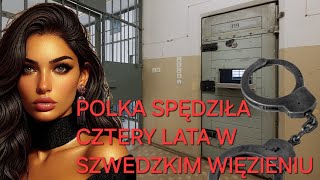 119

POLKA SPĘDZIŁA CZTERY LATA W SZWEDZKIM WIĘZIENIU